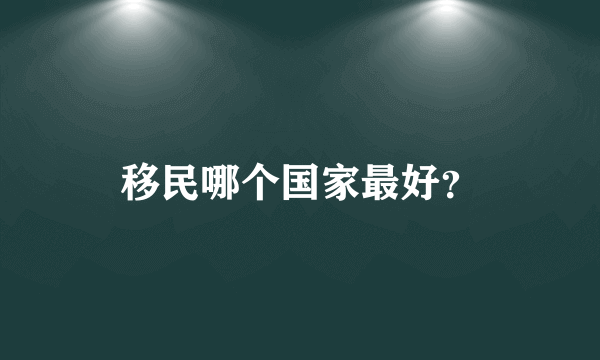 移民哪个国家最好?